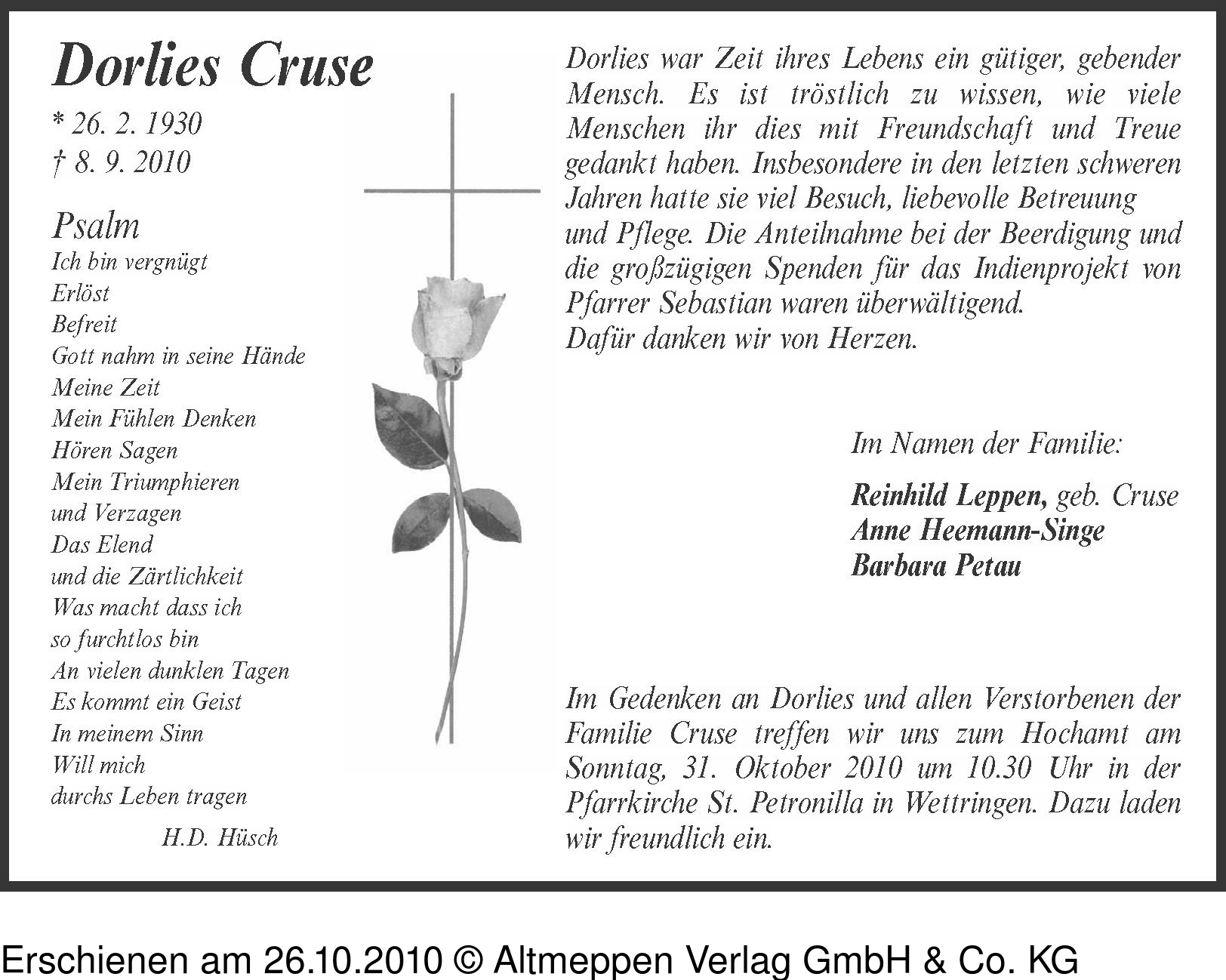 Dorlies Cruse
* 26. 2. 1930
† 8. 9. 2010

Psalm
Ich bin vergnügt
Erlöst
Befreit
Gott nahm in seine Hände
Meine Zeit
Mein Fühlen Denken
Hören Sagen
Mein Triumphieren
und Verzagen
Das Elend
und die Zärtlichkeit
Was macht dass ich
so furchtlos bin
An vielen dunklen Tagen
Es kommt ein Geist
In meinem Sinn
Will mich
durchs Leben tragen

H.D. Hüsch

Dorlies war Zeit ihres Lebens ein gütiger, gebender Mensch. Es ist tröstlich zu wissen, wie viele Menschen ihr dies mit Freundschaft und Treue gedankt haben. Insbesondere in den letzten schweren Jahren hatte sie viel Besuch, liebevolle Betreuung und Pflege. Die Anteilnahme bei der Beerdigung und die großzügigen Spenden für das Indienprojekt von Pfarrer Sebastian waren überwältigend.
Dafür danken wir von Herzen.

Im Namen der Familie:

Reinhild Leppen, geb. Cruse
Anne Heemann-Singe
Barbara Petau

Im Gedenken an Dorlies und allen Verstorbenen der Familie Cruse treffen wir uns zum Hochamt am Sonntag, 31. Oktober 2010 um 10.30 Uhr in der Pfarrkirche St. Petronilla in Wettringen. Dazu laden wir freundlich ein.

Erschienen am 26.10.2010 © Altmeppen Verlag GmbH & Co. KG